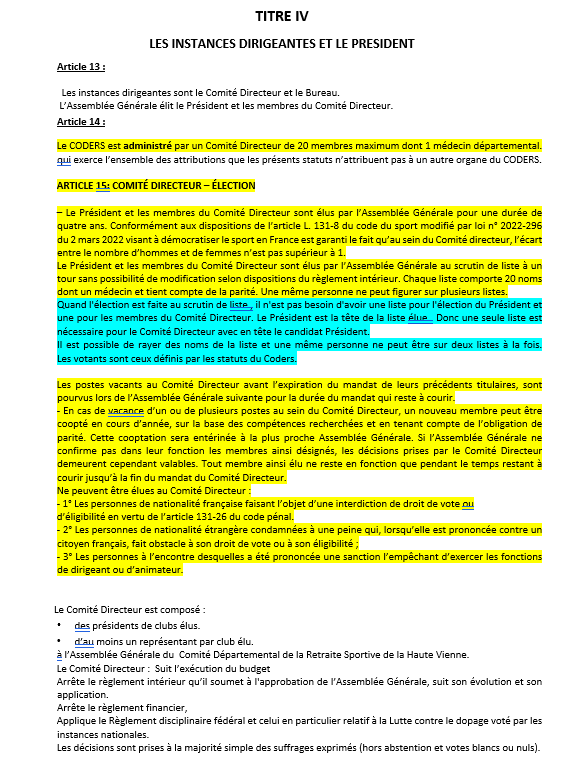 TITRE IV

LES INSTANCES DIRIGEANTES ET LE PRESIDENT

Article 13 :

Les instances dirigeantes sont le Comité Directeur et le Bureau.
L'Assemblée Générale élit le Président et les membres du Comité Directeur.

Article 14 :

Le CODERS est administré par un Comité Directeur de 20 membres maximum dont 1 médecin départemental. qui exerce l'ensemble des attributions que les présents statuts n'attribuent pas à un autre organe du CODERS.

ARTICLE 15: COMITÉ DIRECTEUR – ÉLECTION

– Le Président et les membres du Comité Directeur sont élus par l'Assemblée Générale pour une durée de quatre ans. Conformément aux dispositions de l'article L. 131-8 du code du sport modifié par loi n° 2022-296 du 2 mars 2022 visant à démocratiser le sport en France est garanti le fait qu'au sein du Comité directeur, l'écart entre le nombre d'hommes et de femmes n'est pas supérieur à 1.
Le Président et les membres du Comité Directeur sont élus par l'Assemblée Générale au scrutin de liste à un tour sans possibilité de modification selon dispositions du règlement intérieur. Chaque liste comporte 20 noms dont un médecin et tient compte de la parité. Une même personne ne peut figurer sur plusieurs listes.
Quand l'élection est faite au scrutin de liste , il n'est pas besoin d'avoir une liste pour l'élection du Président et une pour les membres du Comité Directeur. Le Président est la tête de la liste élue . Donc une seule liste est nécessaire pour le Comité Directeur avec en tête le candidat Président.
Il est possible de rayer des noms de la liste et une même personne ne peut être sur deux listes à la fois. Les votants sont ceux définis par les statuts du Coders.

Les postes vacants au Comité Directeur avant l'expiration du mandat de leurs précédents titulaires, sont pourvus lors de l'Assemblée Générale suivante pour la durée du mandat qui reste à courir.
- En cas de vacance d'un ou de plusieurs postes au sein du Comité Directeur, un nouveau membre peut être coopté en cours d'année, sur la base des compétences recherchées et en tenant compte de l'obligation de parité. Cette cooptation sera entérinée à la plus proche Assemblée Générale. Si l'Assemblée Générale ne confirme pas dans leur fonction les membres ainsi désignés, les décisions prises par le Comité Directeur demeurent cependant valables. Tout membre ainsi élu ne reste en fonction que pendant le temps restant à courir jusqu'à la fin du mandat du Comité Directeur.
Ne peuvent être élues au Comité Directeur :
- 1° Les personnes de nationalité française faisant l'objet d'une interdiction de droit de vote ou d'éligibilité en vertu de l'article 131-26 du code pénal.
- 2° Les personnes de nationalité étrangère condamnées à une peine qui, lorsqu'elle est prononcée contre un citoyen français, fait obstacle à son droit de vote ou à son éligibilité ;
- 3° Les personnes à l'encontre desquelles a été prononcée une sanction l'empêchant d'exercer les fonctions de dirigeant ou d'animateur.

Le Comité Directeur est composé :
• des présidents de clubs élus.
• d'au moins un représentant par club élu.
à l'Assemblée Générale du Comité Départemental de la Retraite Sportive de la Haute Vienne.
Le Comité Directeur : Suit l'exécution du budget
Arrête le règlement intérieur qu'il soumet à l'approbation de l'Assemblée Générale, suit son évolution et son application.
Arrête le règlement financier,
Applique le Règlement disciplinaire fédéral et celui en particulier relatif à la Lutte contre le dopage voté par les instances nationales.
Les décisions sont prises à la majorité simple des suffrages exprimés (hors abstention et votes blancs ou nuls).